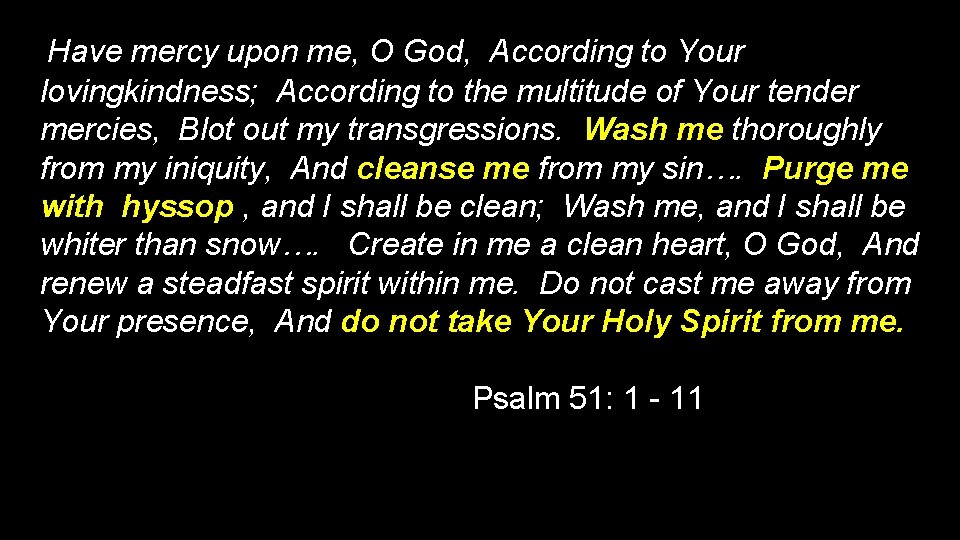 Have mercy upon me, O God, According to Your lovingkindness; According to the multitude of Your tender mercies, Blot out my transgressions. Wash me thoroughly from my iniquity, And cleanse me from my sin…. Purge me with hyssop , and I shall be clean; Wash me, and I shall be whiter than snow…. Create in me a clean heart, O God, And renew a steadfast spirit within me. Do not cast me away from Your presence, And do not take Your Holy Spirit from me.

Psalm 51: 1 - 11